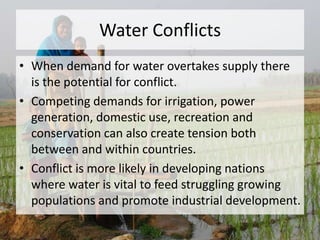 Water Conflicts

• When demand for water overtakes supply there is the potential for conflict.

• Competing demands for irrigation, power generation, domestic use, recreation and conservation can also create tension both between and within countries.

• Conflict is more likely in developing nations where water is vital to feed struggling growing populations and promote industrial development.